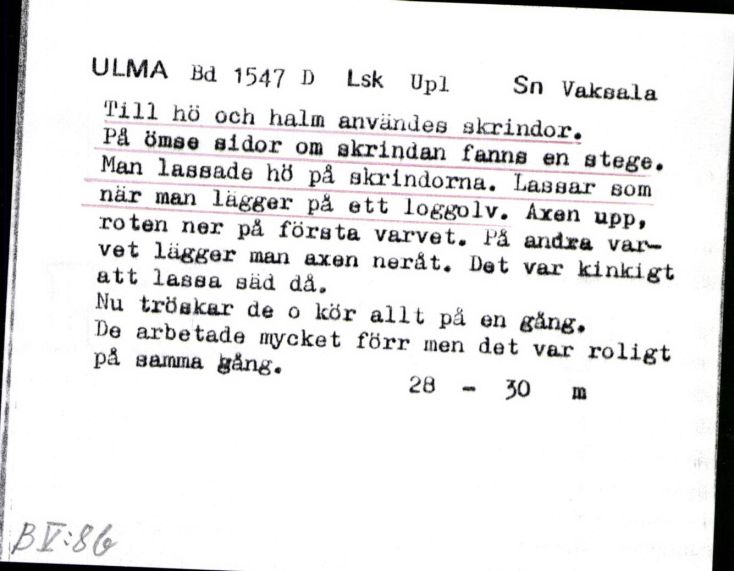 ULMA Bd 1547 D Lsk Upl Sn Vaksala

Till hö och halm användes skrindor. På ömse sidor om skrindan fanns en stege. Man lassade hö på skrindorna. Lassar som när man lägger på ett loggolv. Axen upp, roten ner på första varvet. På andra varvet lägger man axen neråt. Det var kinkigt att lassa säd då.
Nu tröskar de o kör allt på en gång.
De arbetade mycket förr men det var roligt på samma gång.

28 - 30 m

BV:86